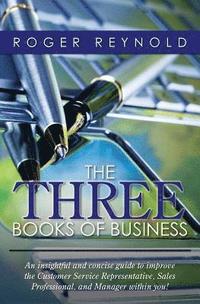 ROGER REYNOLD

THE THREE BOOKS OF BUSINESS

An insightful and concise guide to improve the Customer Service Representative, Sales Professional, and Manager within you!